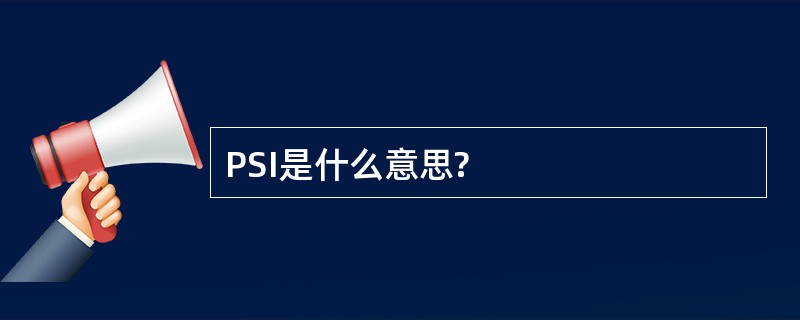 PSI是什么意思?